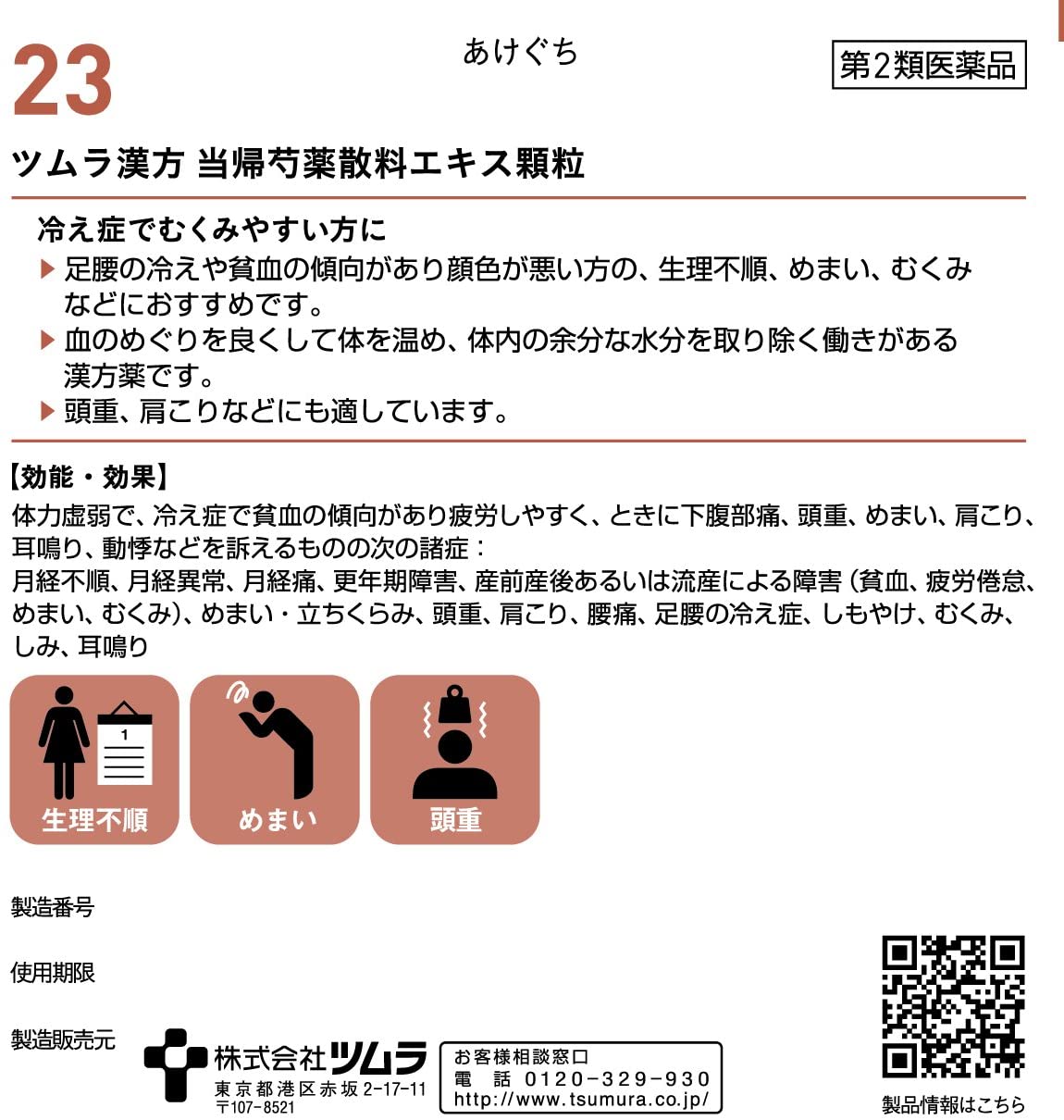 23

あけぐち

第2類医薬品

ツムラ漢方 当帰芍薬散料エキス顆粒

冷え症でむくみやすい方に

▶ 足腰の冷えや貧血の傾向があり顔色が悪い方の、生理不順、めまい、むくみなどにおすすめです。

▶ 血のめぐりを良くして体を温め、体内の余分な水分を取り除く働きがある漢方薬です。

▶ 頭重、肩こりなどにも適しています。

【効能・効果】

体力虚弱で、冷え症で貧血の傾向があり疲労しやすく、ときに下腹部痛、頭重、めまい、肩こり、耳鳴り、動悸などを訴えるものの次の諸症：

月経不順、月経異常、月経痛、更年期障害、産前産後あるいは流産による障害（貧血、疲労倦怠、めまい、むくみ）、めまい・立ちくらみ、頭重、肩こり、腰痛、足腰の冷え症、しもやけ、むくみ、しみ、耳鳴り

1

生理不順

めまい

頭重

製造番号

使用期限

製造販売元

株式会社ツムラ

東京都港区赤坂2-17-11

〒107-8521

お客様相談窓口

電　話　0120-329-930

http://www.tsumura.co.jp/

製品情報はこちら